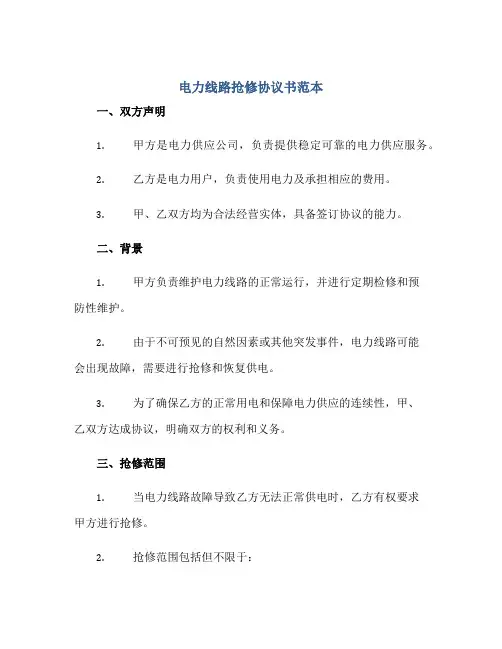 电力线路抢修协议书范本

一、双方声明

1. 甲方是电力供应公司，负责提供稳定可靠的电力供应服务。

2. 乙方是电力用户，负责使用电力及承担相应的费用。

3. 甲、乙双方均为合法经营实体，具备签订协议的能力。

二、背景

1. 甲方负责维护电力线路的正常运行，并进行定期检修和预防性维护。

2. 由于不可预见的自然因素或其他突发事件，电力线路可能会出现故障，需要进行抢修和恢复供电。

3. 为了确保乙方的正常用电和保障电力供应的连续性，甲、乙双方达成协议，明确双方的权利和义务。

三、抢修范围

1. 当电力线路故障导致乙方无法正常供电时，乙方有权要求甲方进行抢修。

2. 抢修范围包括但不限于：